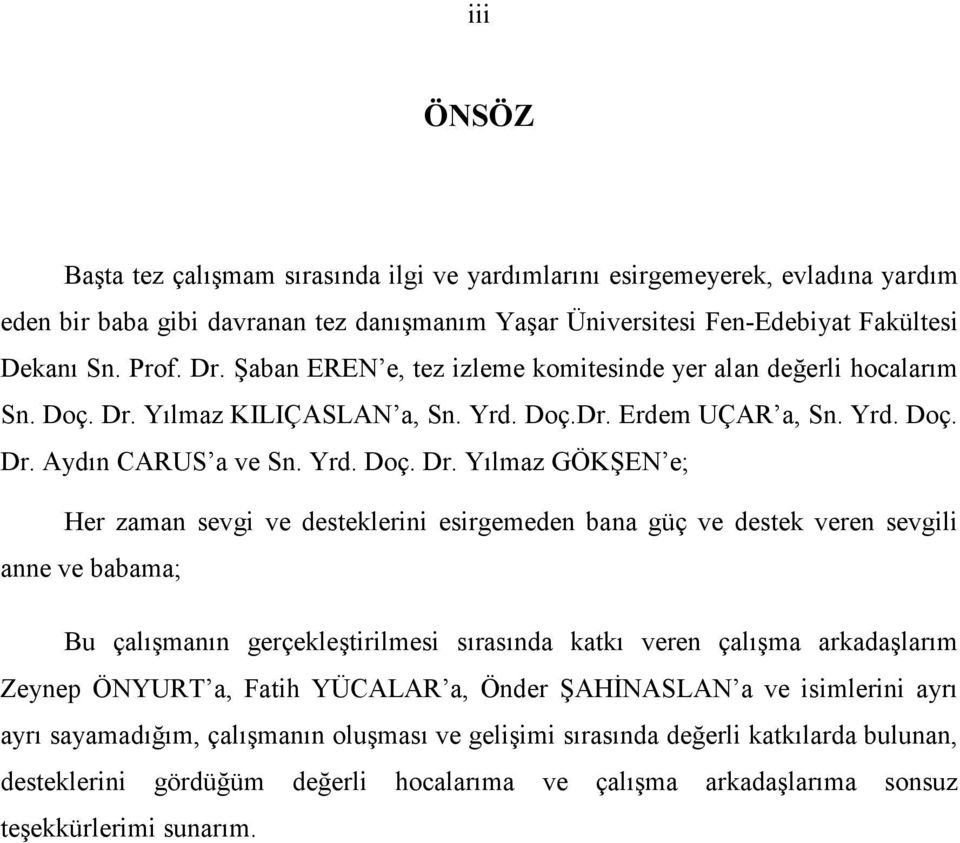 iii

ÖNSÖZ

Başta tez çalışmam sırasında ilgi ve yardımlarını esirgemeyerek, evladına yardım eden bir baba gibi davranan tez danışmanım Yaşar Üniversitesi Fen-Edebiyat Fakültesi Dekanı Sn. Prof. Dr. Şaban EREN'e, tez izleme komitesinde yer alan değerli hocalarım Sn. Doç. Dr. Yılmaz KILIÇASLAN'a, Sn. Yrd. Doç.Dr. Erdem UÇAR'a, Sn. Yrd. Doç. Dr. Aydın CARUS'a ve Sn. Yrd. Doç. Dr. Yılmaz GÖKŞEN'e;

Her zaman sevgi ve desteklerini esirgemeden bana güç ve destek veren sevgili anne ve babama;

Bu çalışmanın gerçekleştirilmesi sırasında katkı veren çalışma arkadaşlarım Zeynep ÖNYURT'a, Fatih YÜCALAR'a, Önder ŞAHİNASLAN'a ve isimlerini ayrı ayrı sayamadığım, çalışmanın oluşması ve gelişimi sırasında değerli katkılarda bulunan, desteklerini gördüğüm değerli hocalarıma ve çalışma arkadaşlarıma sonsuz teşekkürlerimi sunarım.